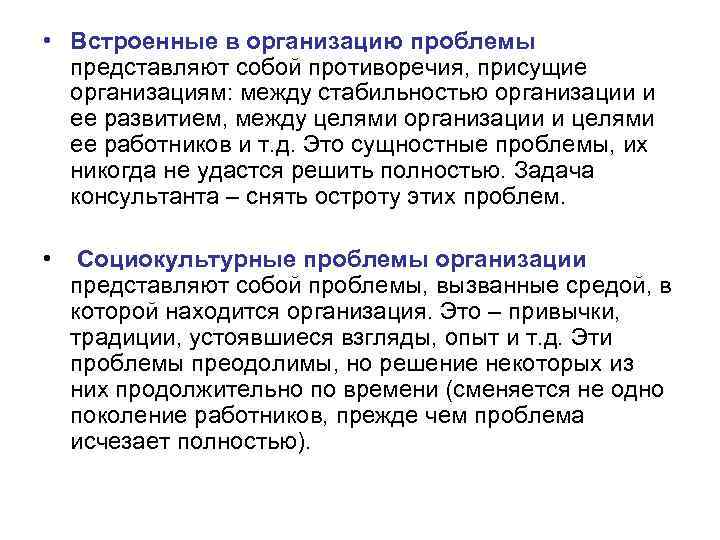 • Встроенные в организацию проблемы представляют собой противоречия, присущие организациям: между стабильностью организации и ее развитием, между целями организации и целями ее работников и т.д. Это сущностные проблемы, их никогда не удастся решить полностью. Задача консультанта – снять остроту этих проблем.

• Социокультурные проблемы организации представляют собой проблемы, вызванные средой, в которой находится организация. Это – привычки, традиции, устоявшиеся взгляды, опыт и т.д. Эти проблемы преодолимы, но решение некоторых из них продолжительно по времени (сменяется не одно поколение работников, прежде чем проблема исчезает полностью).